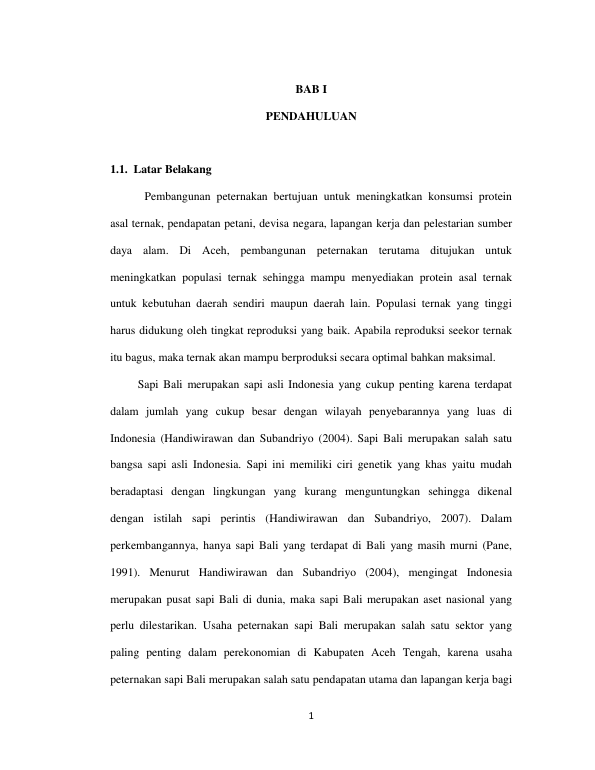 BAB I

PENDAHULUAN

1.1. Latar Belakang

Pembangunan peternakan bertujuan untuk meningkatkan konsumsi protein asal ternak, pendapatan petani, devisa negara, lapangan kerja dan pelestarian sumber daya alam. Di Aceh, pembangunan peternakan terutama ditujukan untuk meningkatkan populasi ternak sehingga mampu menyediakan protein asal ternak untuk kebutuhan daerah sendiri maupun daerah lain. Populasi ternak yang tinggi harus didukung oleh tingkat reproduksi yang baik. Apabila reproduksi seekor ternak itu bagus, maka ternak akan mampu berproduksi secara optimal bahkan maksimal.

Sapi Bali merupakan sapi asli Indonesia yang cukup penting karena terdapat dalam jumlah yang cukup besar dengan wilayah penyebarannya yang luas di Indonesia (Handiwirawan dan Subandriyo (2004). Sapi Bali merupakan salah satu bangsa sapi asli Indonesia. Sapi ini memiliki ciri genetik yang khas yaitu mudah beradaptasi dengan lingkungan yang kurang menguntungkan sehingga dikenal dengan istilah sapi perintis (Handiwirawan dan Subandriyo, 2007). Dalam perkembangannya, hanya sapi Bali yang terdapat di Bali yang masih murni (Pane, 1991). Menurut Handiwirawan dan Subandriyo (2004), mengingat Indonesia merupakan pusat sapi Bali di dunia, maka sapi Bali merupakan aset nasional yang perlu dilestarikan. Usaha peternakan sapi Bali merupakan salah satu sektor yang paling penting dalam perekonomian di Kabupaten Aceh Tengah, karena usaha peternakan sapi Bali merupakan salah satu pendapatan utama dan lapangan kerja bagi

1